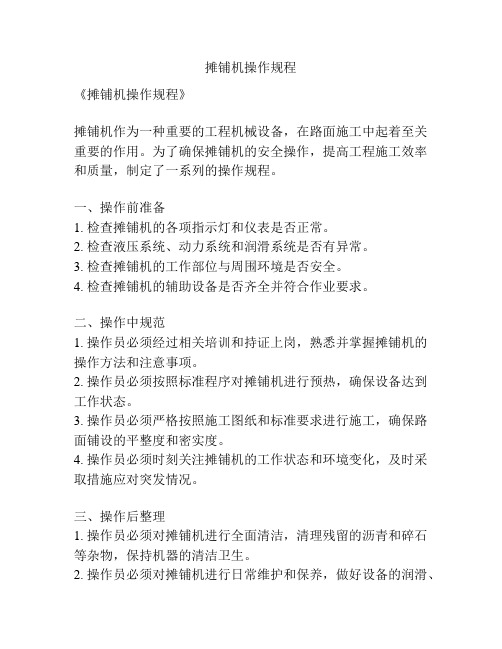 摊铺机操作规程

《摊铺机操作规程》

摊铺机作为一种重要的工程机械设备，在路面施工中起着至关重要的作用。为了确保摊铺机的安全操作，提高工程施工效率和质量，制定了一系列的操作规程。

一、操作前准备
1. 检查摊铺机的各项指示灯和仪表是否正常。
2. 检查液压系统、动力系统和润滑系统是否有异常。
3. 检查摊铺机的工作部位与周围环境是否安全。
4. 检查摊铺机的辅助设备是否齐全并符合作业要求。

二、操作中规范
1. 操作员必须经过相关培训和持证上岗，熟悉并掌握摊铺机的操作方法和注意事项。
2. 操作员必须按照标准程序对摊铺机进行预热，确保设备达到工作状态。
3. 操作员必须严格按照施工图纸和标准要求进行施工，确保路面铺设的平整度和密实度。
4. 操作员必须时刻关注摊铺机的工作状态和环境变化，及时采取措施应对突发情况。

三、操作后整理
1. 操作员必须对摊铺机进行全面清洁，清理残留的沥青和碎石等杂物，保持机器的清洁卫生。
2. 操作员必须对摊铺机进行日常维护和保养，做好设备的润滑、